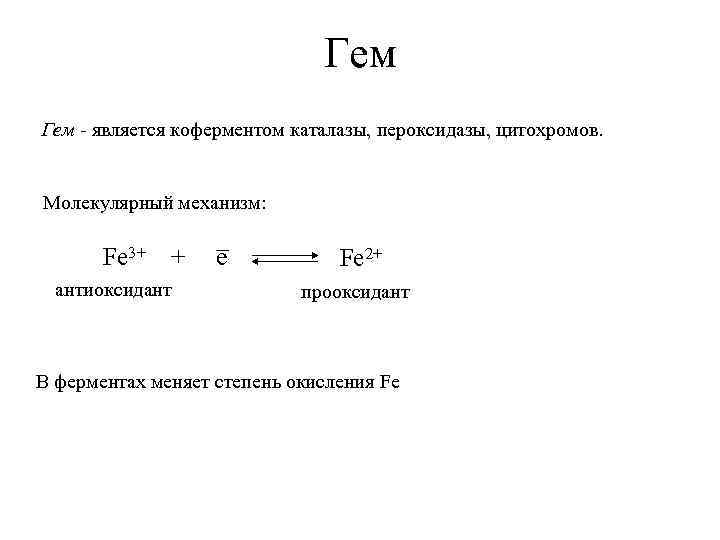 Гем

Гем - является коферментом каталазы, пероксидазы, цитохромов.

Молекулярный механизм:

$Fe^{3+} + \bar{e} \rightleftarrows Fe^{2+}$

антиоксидант

прооксидант

В ферментах меняет степень окисления Fe